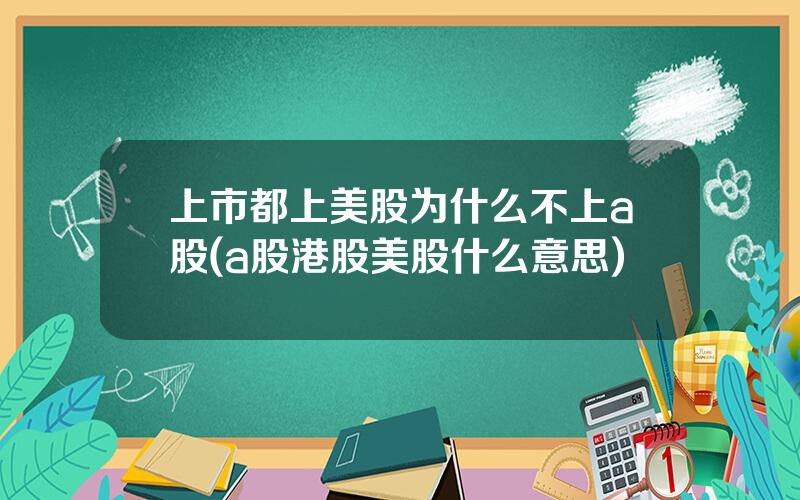 上市都上美股为什么不上a股(a股港股美股什么意思)